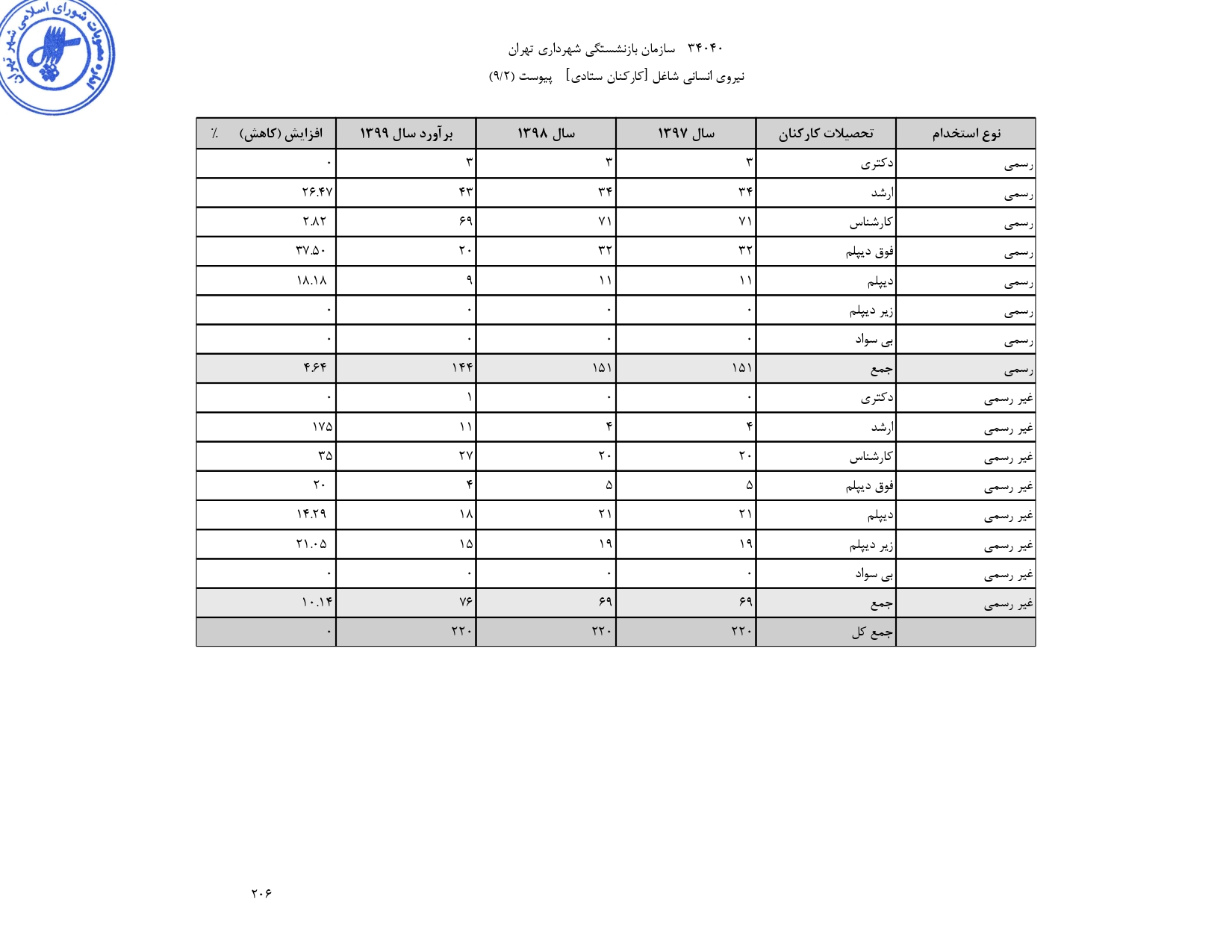 مصوبات شورای اسلامی شهر تهران

۳۴۰۴۰ سازمان بازنشستگی شهرداری تهران
نیروی انسانی شاغل [کارکنان ستادی] پیوست (۹/۲)

| نوع استخدام | تحصیلات کارکنان | سال ۱۳۹۷ | سال ۱۳۹۸ | برآورد سال ۱۳۹۹ | افزایش (کاهش) ٪ |
|---|---|---|---|---|---|
| رسمی | دکتری | ۳ | ۳ | ۳ | ۰ |
| رسمی | ارشد | ۳۴ | ۳۴ | ۴۳ | ۲۶.۴۷ |
| رسمی | کارشناس | ۷۱ | ۷۱ | ۶۹ | ۲.۸۲ |
| رسمی | فوق دیپلم | ۳۲ | ۳۲ | ۲۰ | ۳۷.۵۰ |
| رسمی | دیپلم | ۱۱ | ۱۱ | ۹ | ۱۸.۱۸ |
| رسمی | زیر دیپلم | ۰ | ۰ | ۰ | ۰ |
| رسمی | بی سواد | ۰ | ۰ | ۰ | ۰ |
| رسمی | جمع | ۱۵۱ | ۱۵۱ | ۱۴۴ | ۴.۶۴ |
| غیر رسمی | دکتری | ۰ | ۰ | ۱ | ۰ |
| غیر رسمی | ارشد | ۴ | ۴ | ۱۱ | ۱۷۵ |
| غیر رسمی | کارشناس | ۲۰ | ۲۰ | ۲۷ | ۳۵ |
| غیر رسمی | فوق دیپلم | ۵ | ۵ | ۴ | ۲۰ |
| غیر رسمی | دیپلم | ۲۱ | ۲۱ | ۱۸ | ۱۴.۲۹ |
| غیر رسمی | زیر دیپلم | ۱۹ | ۱۹ | ۱۵ | ۲۱.۰۵ |
| غیر رسمی | بی سواد | ۰ | ۰ | ۰ | ۰ |
| غیر رسمی | جمع | ۶۹ | ۶۹ | ۷۶ | ۱۰.۱۴ |
| | جمع کل | ۲۲۰ | ۲۲۰ | ۲۲۰ | ۰ |

۲۰۶